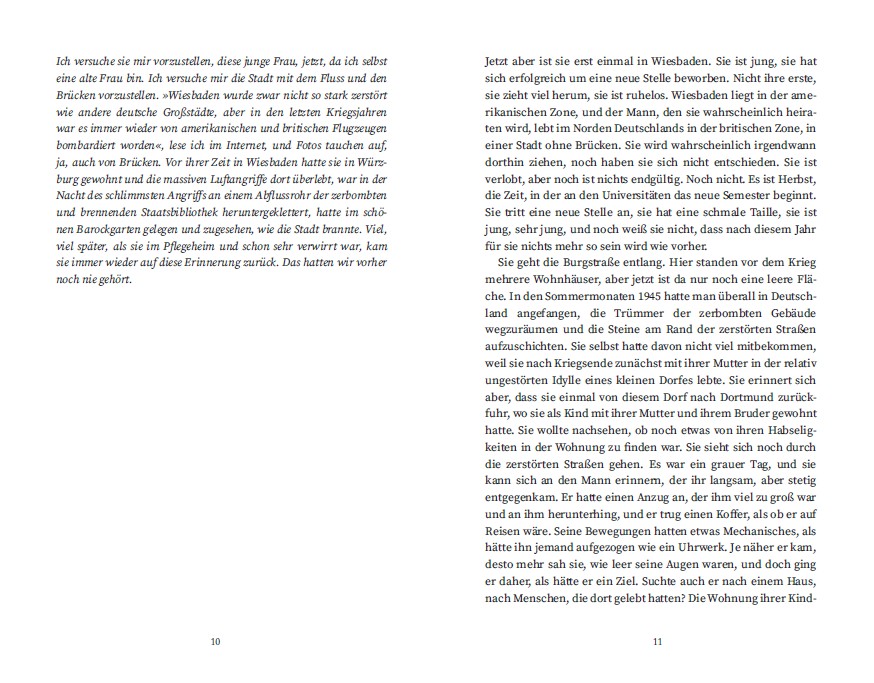 Ich versuche sie mir vorzustellen, diese junge Frau, jetzt, da ich selbst eine alte Frau bin. Ich versuche mir die Stadt mit dem Fluss und den Brücken vorzustellen. »Wiesbaden wurde zwar nicht so stark zerstört wie andere deutsche Großstädte, aber in den letzten Kriegsjahren war es immer wieder von amerikanischen und britischen Flugzeugen bombardiert worden«, lese ich im Internet, und Fotos tauchen auf, ja, auch von Brücken. Vor ihrer Zeit in Wiesbaden hatte sie in Würzburg gewohnt und die massiven Luftangriffe dort überlebt, war in der Nacht des schlimmsten Angriffs an einem Abflussrohr der zerbombten und brennenden Staatsbibliothek heruntergeklettert, hatte im schönen Barockgarten gelegen und zugesehen, wie die Stadt brannte. Viel, viel später, als sie im Pflegeheim und schon sehr verwirrt war, kam sie immer wieder auf diese Erinnerung zurück. Das hatten wir vorher noch nie gehört.

10

Jetzt aber ist sie erst einmal in Wiesbaden. Sie ist jung, sie hat sich erfolgreich um eine neue Stelle beworben. Nicht ihre erste, sie zieht viel herum, sie ist ruhelos. Wiesbaden liegt in der amerikanischen Zone, und der Mann, den sie wahrscheinlich heiraten wird, lebt im Norden Deutschlands in der britischen Zone, in einer Stadt ohne Brücken. Sie wird wahrscheinlich irgendwann dorthin ziehen, noch haben sie sich nicht entschieden. Sie ist verlobt, aber noch ist nichts endgültig. Noch nicht. Es ist Herbst, die Zeit, in der an den Universitäten das neue Semester beginnt. Sie tritt eine neue Stelle an, sie hat eine schmale Taille, sie ist jung, sehr jung, und noch weiß sie nicht, dass nach diesem Jahr für sie nichts mehr so sein wird wie vorher.

Sie geht die Burgstraße entlang. Hier standen vor dem Krieg mehrere Wohnhäuser, aber jetzt ist da nur noch eine leere Fläche. In den Sommermonaten 1945 hatte man überall in Deutschland angefangen, die Trümmer der zerbombten Gebäude wegzuräumen und die Steine am Rand der zerstörten Straßen aufzuschichten. Sie selbst hatte davon nicht viel mitbekommen, weil sie nach Kriegsende zunächst mit ihrer Mutter in der relativ ungestörten Idylle eines kleinen Dorfes lebte. Sie erinnert sich aber, dass sie einmal von diesem Dorf nach Dortmund zurückfuhr, wo sie als Kind mit ihrer Mutter und ihrem Bruder gewohnt hatte. Sie wollte nachsehen, ob noch etwas von ihren Habseligkeiten in der Wohnung zu finden war. Sie sieht sich noch durch die zerstörten Straßen gehen. Es war ein grauer Tag, und sie kann sich an den Mann erinnern, der ihr langsam, aber stetig entgegenkam. Er hatte einen Anzug an, der ihm viel zu groß war und an ihm herunterhing, und er trug einen Koffer, als ob er auf Reisen wäre. Seine Bewegungen hatten etwas Mechanisches, als hätte ihn jemand aufgezogen wie ein Uhrwerk. Je näher er kam, desto mehr sah sie, wie leer seine Augen waren, und doch ging er daher, als hätte er ein Ziel. Suchte auch er nach einem Haus, nach Menschen, die dort gelebt hatten? Die Wohnung ihrer Kind-

11